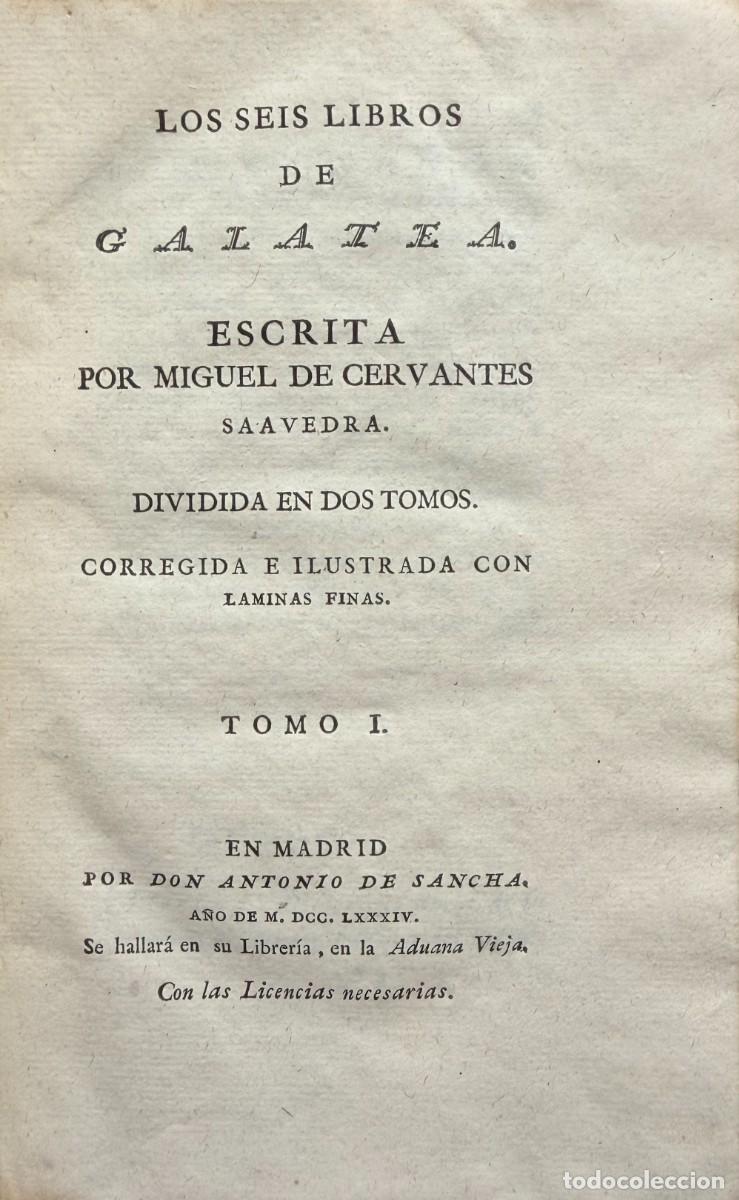 LOS SEIS LIBROS
DE
GALATEA.

ESCRITA
POR MIGUEL DE CERVANTES
SAAVEDRA.

DIVIDIDA EN DOS TOMOS.

CORREGIDA E ILUSTRADA CON LAMINAS FINAS.

TOMO I.

EN MADRID
POR DON ANTONIO DE SANCHA.
AÑO DE M. DCC. LXXXIV.
Se hallará en su Librería, en la Aduana Vieja.
Con las Licencias necesarias.

todocoleccion